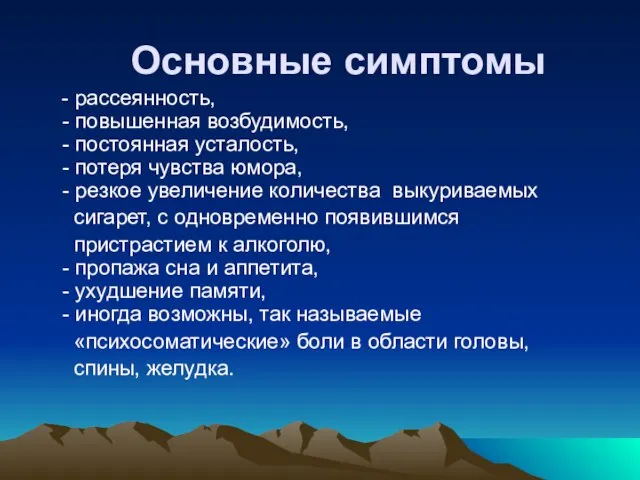 Основные симптомы

- рассеянность,
- повышенная возбудимость,
- постоянная усталость,
- потеря чувства юмора,
- резкое увеличение количества выкуриваемых сигарет, с одновременно появившимся пристрастием к алкоголю,
- пропажа сна и аппетита,
- ухудшение памяти,
- иногда возможны, так называемые «психосоматические» боли в области головы, спины, желудка.